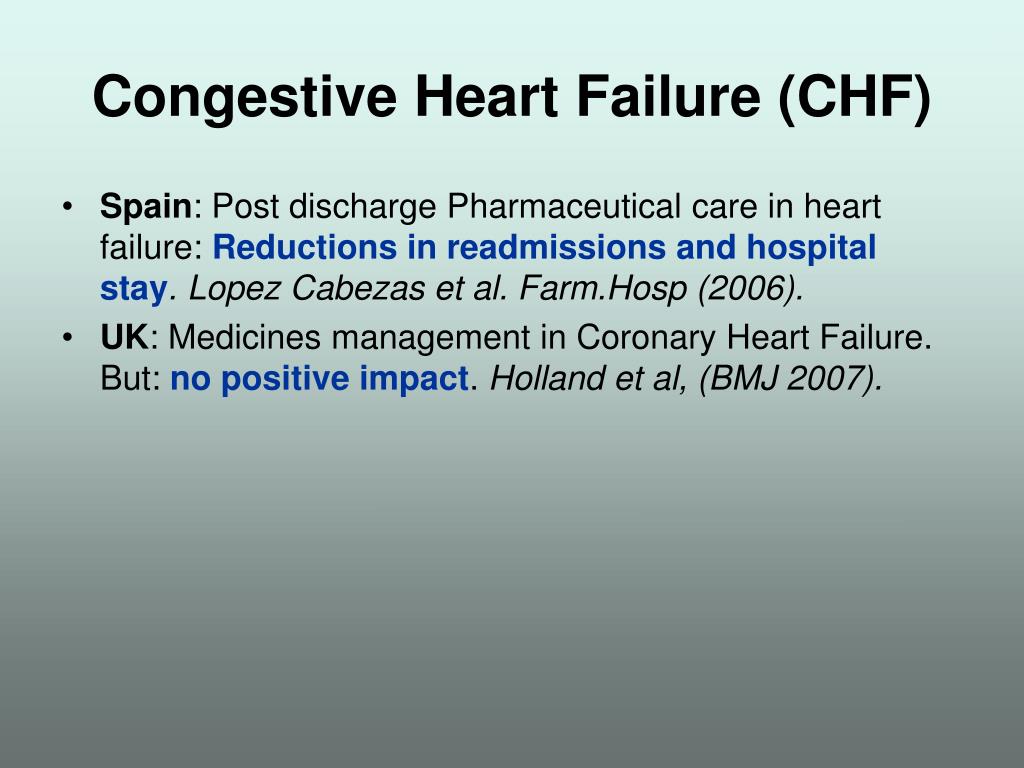 Congestive Heart Failure (CHF)

• Spain: Post discharge Pharmaceutical care in heart failure: Reductions in readmissions and hospital stay. Lopez Cabezas et al. Farm.Hosp (2006).
• UK: Medicines management in Coronary Heart Failure. But: no positive impact. Holland et al, (BMJ 2007).